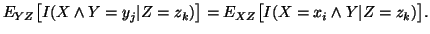 $E_{YZ}\left[I(X \wedge Y = y_j | Z = z_k)\right] = E_{XZ}\left[I(X = x_i \wedge Y | Z = z_k)\right].$